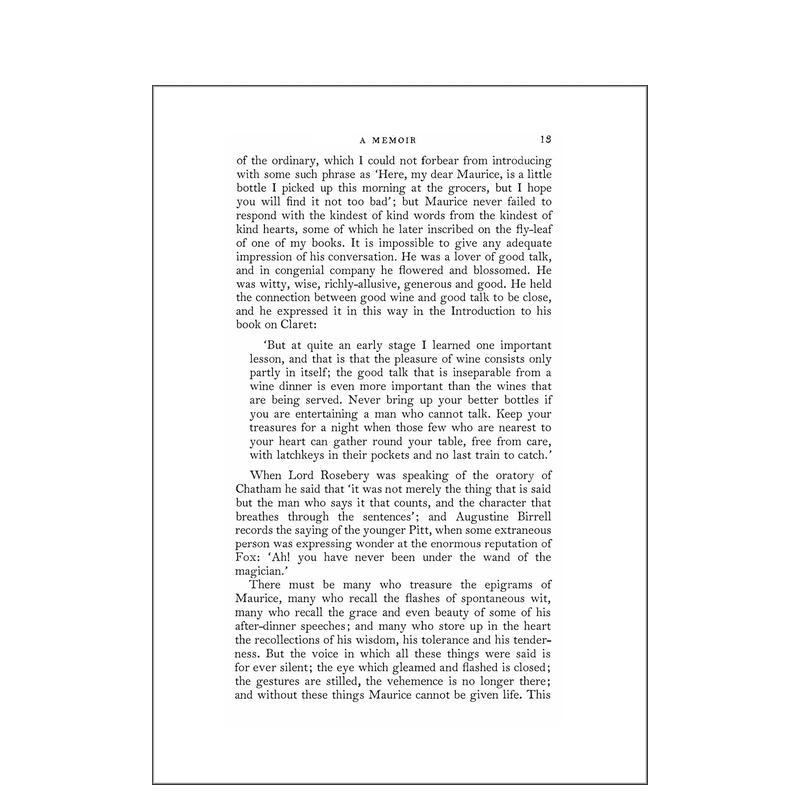 A MEMOIR 13

of the ordinary, which I could not forbear from introducing with some such phrase as 'Here, my dear Maurice, is a little bottle I picked up this morning at the grocers, but I hope you will find it not too bad'; but Maurice never failed to respond with the kindest of kind words from the kindest of kind hearts, some of which he later inscribed on the fly-leaf of one of my books. It is impossible to give any adequate impression of his conversation. He was a lover of good talk, and in congenial company he flowered and blossomed. He was witty, wise, richly-allusive, generous and good. He held the connection between good wine and good talk to be close, and he expressed it in this way in the Introduction to his book on Claret:

'But at quite an early stage I learned one important lesson, and that is that the pleasure of wine consists only partly in itself; the good talk that is inseparable from a wine dinner is even more important than the wines that are being served. Never bring up your better bottles if you are entertaining a man who cannot talk. Keep your treasures for a night when those few who are nearest to your heart can gather round your table, free from care, with latchkeys in their pockets and no last train to catch.'

When Lord Rosebery was speaking of the oratory of Chatham he said that 'it was not merely the thing that is said but the man who says it that counts, and the character that breathes through the sentences'; and Augustine Birrell records the saying of the younger Pitt, when some extraneous person was expressing wonder at the enormous reputation of Fox: 'Ah! you have never been under the wand of the magician.'

There must be many who treasure the epigrams of Maurice, many who recall the flashes of spontaneous wit, many who recall the grace and even beauty of some of his after-dinner speeches; and many who store up in the heart the recollections of his wisdom, his tolerance and his tenderness. But the voice in which all these things were said is for ever silent; the eye which gleamed and flashed is closed; the gestures are stilled, the vehemence is no longer there; and without these things Maurice cannot be given life. This